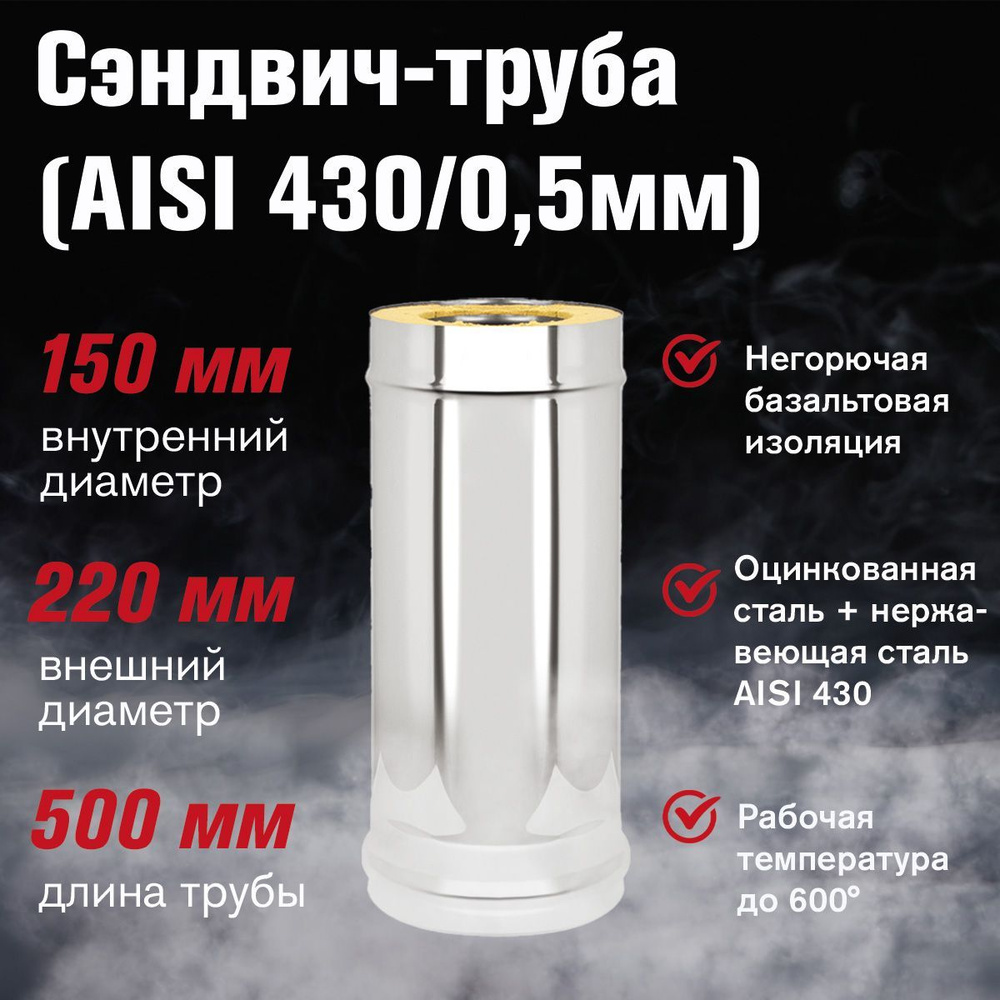 Сэндвич-труба (AISI 430/0,5мм)

150 мм
внутренний диаметр

220 мм
внешний диаметр

500 мм
длина трубы

Негорючая базальтовая изоляция

Оцинкованная сталь + нержавеющая сталь AISI 430

Рабочая температура до 600°